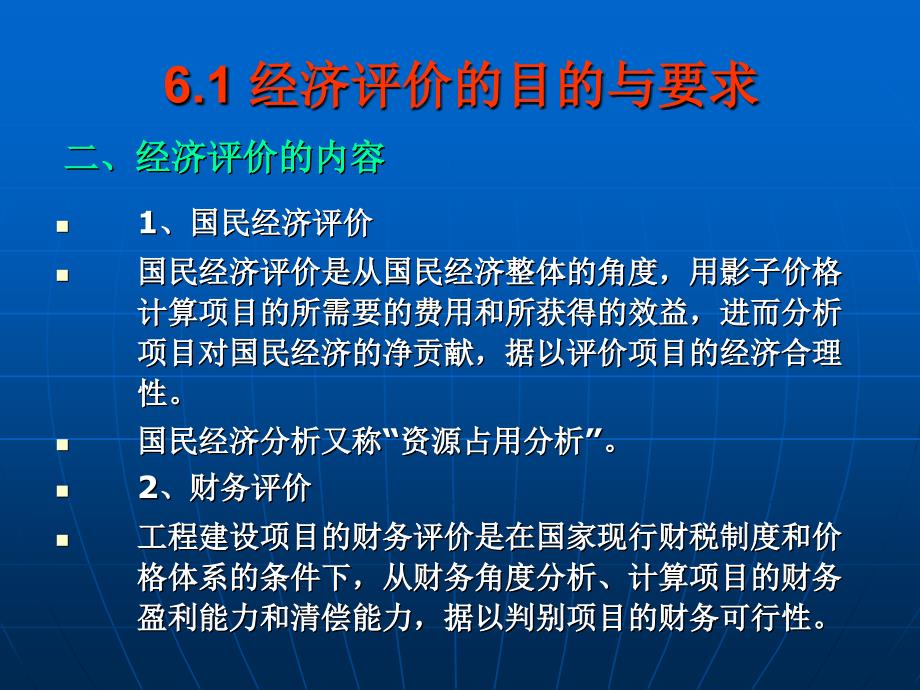 6.1 经济评价的目的与要求

二、经济评价的内容

1、国民经济评价

国民经济评价是从国民经济整体的角度，用影子价格计算项目的所需要的费用和所获得的效益，进而分析项目对国民经济的净贡献，据以评价项目的经济合理性。

国民经济分析又称“资源占用分析”。

2、财务评价

工程建设项目的财务评价是在国家现行财税制度和价格体系的条件下，从财务角度分析、计算项目的财务盈利能力和清偿能力，据以判别项目的财务可行性。